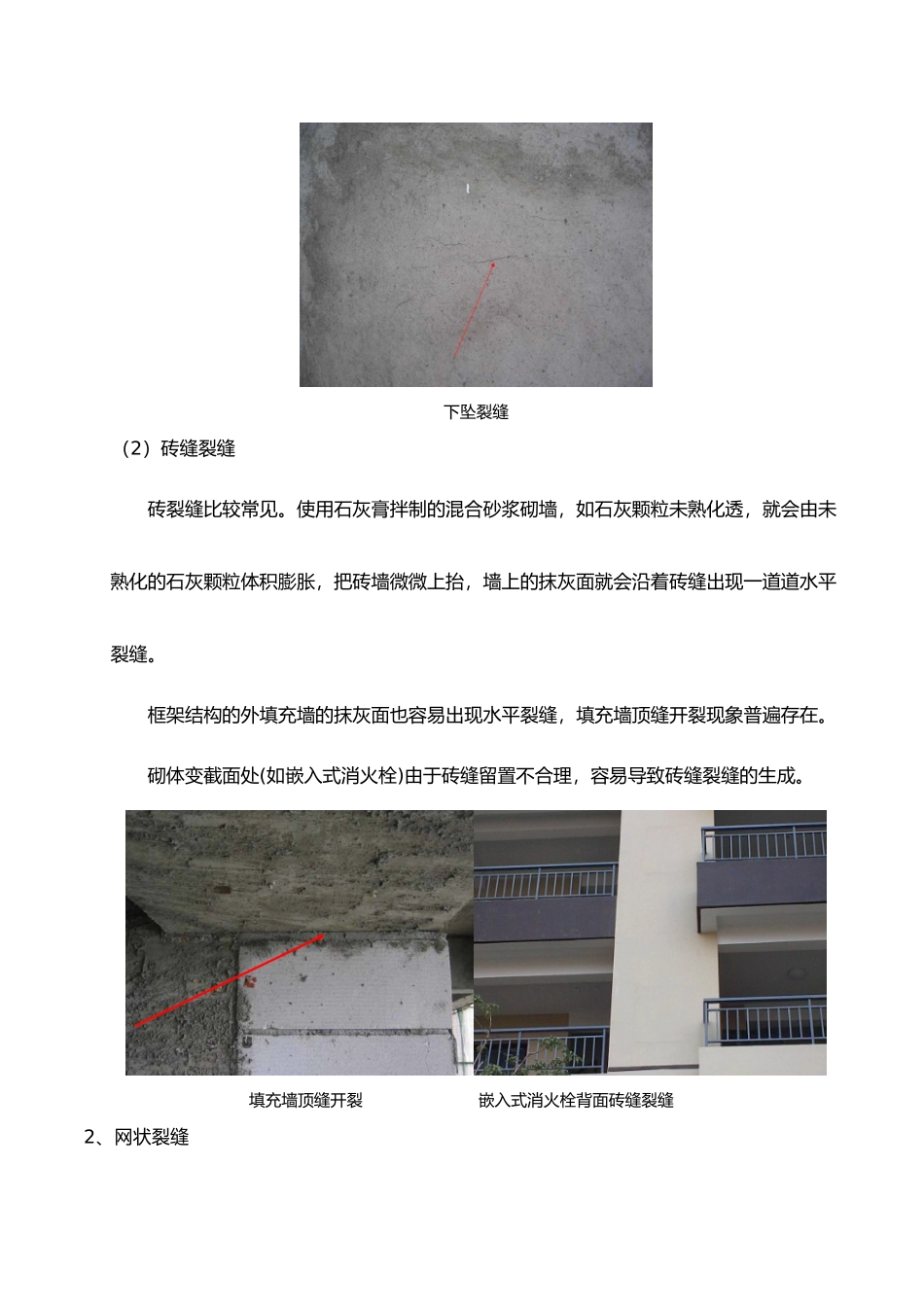 下坠裂缝

（2）砖缝裂缝

砖裂缝比较常见。使用石灰膏拌制的混合砂浆砌墙，如石灰颗粒未熟化透，就会由未熟化的石灰颗粒体积膨胀，把砖墙微微上抬，墙上的抹灰面就会沿着砖缝出现一道道水平裂缝。

框架结构的外填充墙的抹灰面也容易出现水平裂缝，填充墙顶缝开裂现象普遍存在。

砌体变截面处(如嵌入式消火栓)由于砖缝留置不合理，容易导致砖缝裂缝的生成。

填充墙顶缝开裂

嵌入式消火栓背面砖缝裂缝

2、网状裂缝